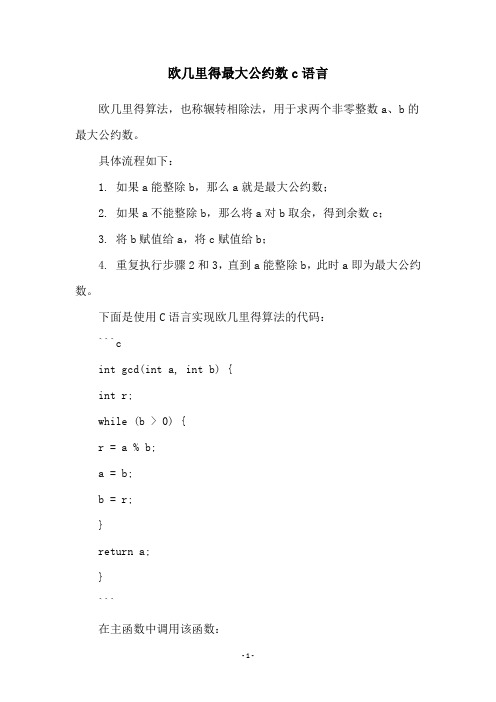 欧几里得最大公约数 c 语言

欧几里得算法，也称辗转相除法，用于求两个非零整数 a、b 的最大公约数。

具体流程如下：

1. 如果 a 能整除 b，那么 a 就是最大公约数；

2. 如果 a 不能整除 b，那么将 a 对 b 取余，得到余数 c；

3. 将 b 赋值给 a，将 c 赋值给 b；

4. 重复执行步骤 2 和 3，直到 a 能整除 b，此时 a 即为最大公约数。

下面是使用 C 语言实现欧几里得算法的代码：

```c

int gcd(int a, int b) {

int r;

while (b > 0) {

r = a % b;

a = b;

b = r;

}

return a;

}

```

在主函数中调用该函数：

-1-